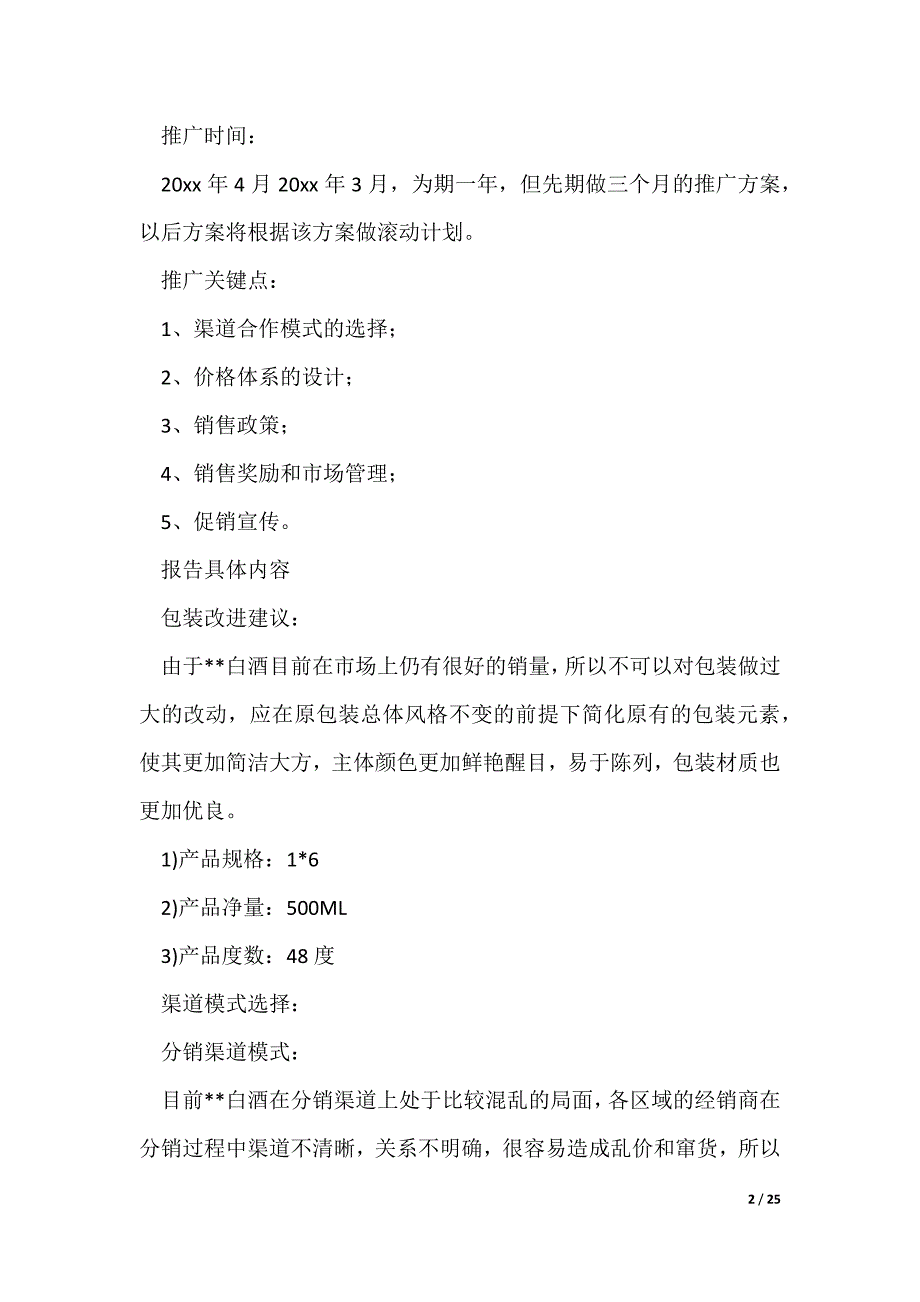 推广时间：

20xx 年 4 月 20xx 年 3 月，为期一年，但先期做三个月的推广方案，以后方案将根据该方案做滚动计划。

推广关键点：

1、渠道合作模式的选择；

2、价格体系的设计；

3、销售政策；

4、销售奖励和市场管理；

5、促销宣传。

报告具体内容

包装改进建议：

由于**白酒目前在市场上仍有很好的销量，所以不可以对包装做过大的改动，应在原包装总体风格不变的前提下简化原有的包装元素，使其更加简洁大方，主体颜色更加鲜艳醒目，易于陈列，包装材质也更加优良。

1)产品规格：1*6

2)产品净量：500ML

3)产品度数：48 度

渠道模式选择：

分销渠道模式：

目前**白酒在分销渠道上处于比较混乱的局面，各区域的经销商在分销过程中渠道不清晰，关系不明确，很容易造成乱价和窜货，所以

2 / 25